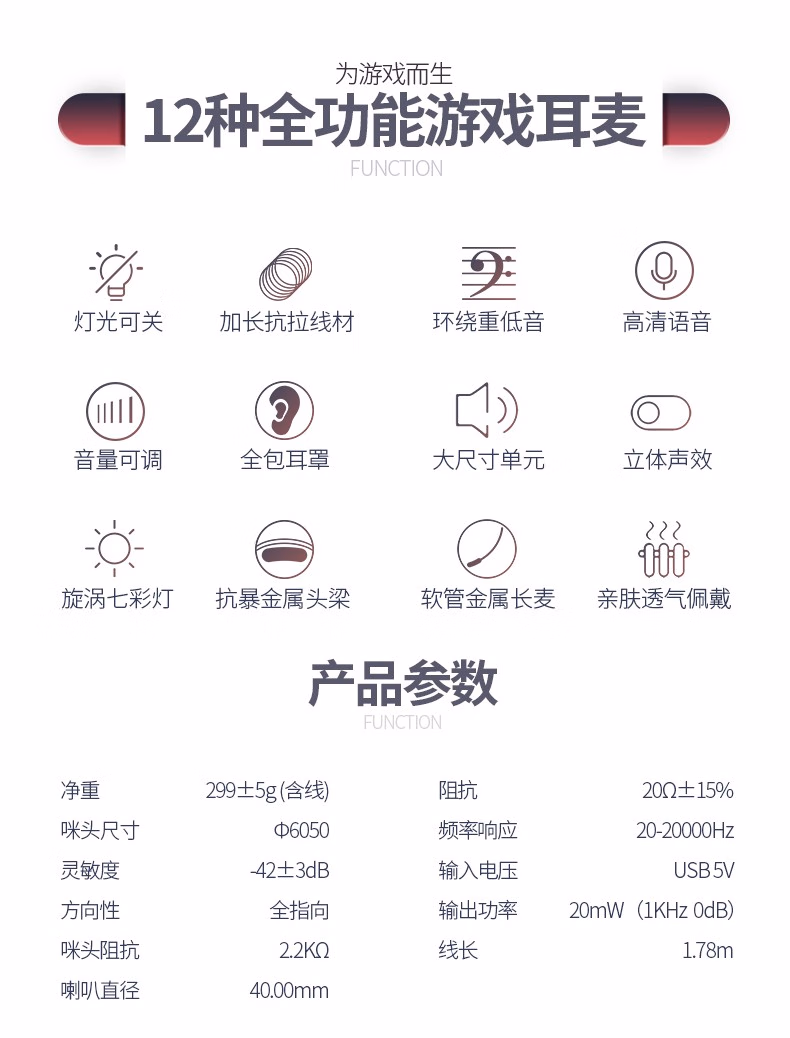 为游戏而生
12种全功能游戏耳麦
FUNCTION

灯光可关 加长抗拉线材 环绕重低音 高清语音

音量可调 全包耳罩 大尺寸单元 立体声效

旋涡七彩灯 抗暴金属头梁 软管金属长麦 亲肤透气佩戴

产品参数
FUNCTION

净重 299±5g(含线)
咪头尺寸 Φ6050
灵敏度 -42±3dB
方向性 全指向
咪头阻抗 2.2KΩ
喇叭直径 40.00mm

阻抗 20Ω±15%
频率响应 20-20000Hz
输入电压 USB 5V
输出功率 20mW（1KHz 0dB）
线长 1.78m